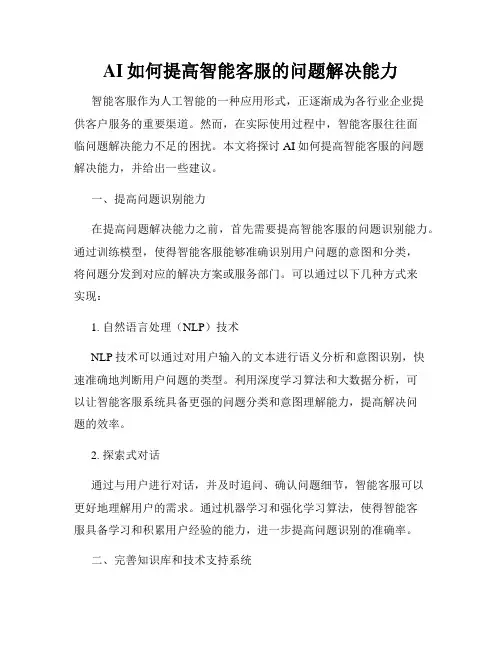 AI 如何提高智能客服的问题解决能力

智能客服作为人工智能的一种应用形式，正逐渐成为各行业企业提供客户服务的重要渠道。然而，在实际使用过程中，智能客服往往面临问题解决能力不足的困扰。本文将探讨 AI 如何提高智能客服的问题解决能力，并给出一些建议。

一、提高问题识别能力

在提高问题解决能力之前，首先需要提高智能客服的问题识别能力。通过训练模型，使得智能客服能够准确识别用户问题的意图和分类，将问题分发到对应的解决方案或服务部门。可以通过以下几种方式来实现：

1. 自然语言处理（NLP）技术

NLP 技术可以通过对用户输入的文本进行语义分析和意图识别，快速准确地判断用户问题的类型。利用深度学习算法和大数据分析，可以让智能客服系统具备更强的问题分类和意图理解能力，提高解决问题的效率。

2. 探索式对话

通过与用户进行对话，并及时追问、确认问题细节，智能客服可以更好地理解用户的需求。通过机器学习和强化学习算法，使得智能客服具备学习和积累用户经验的能力，进一步提高问题识别的准确率。

二、完善知识库和技术支持系统